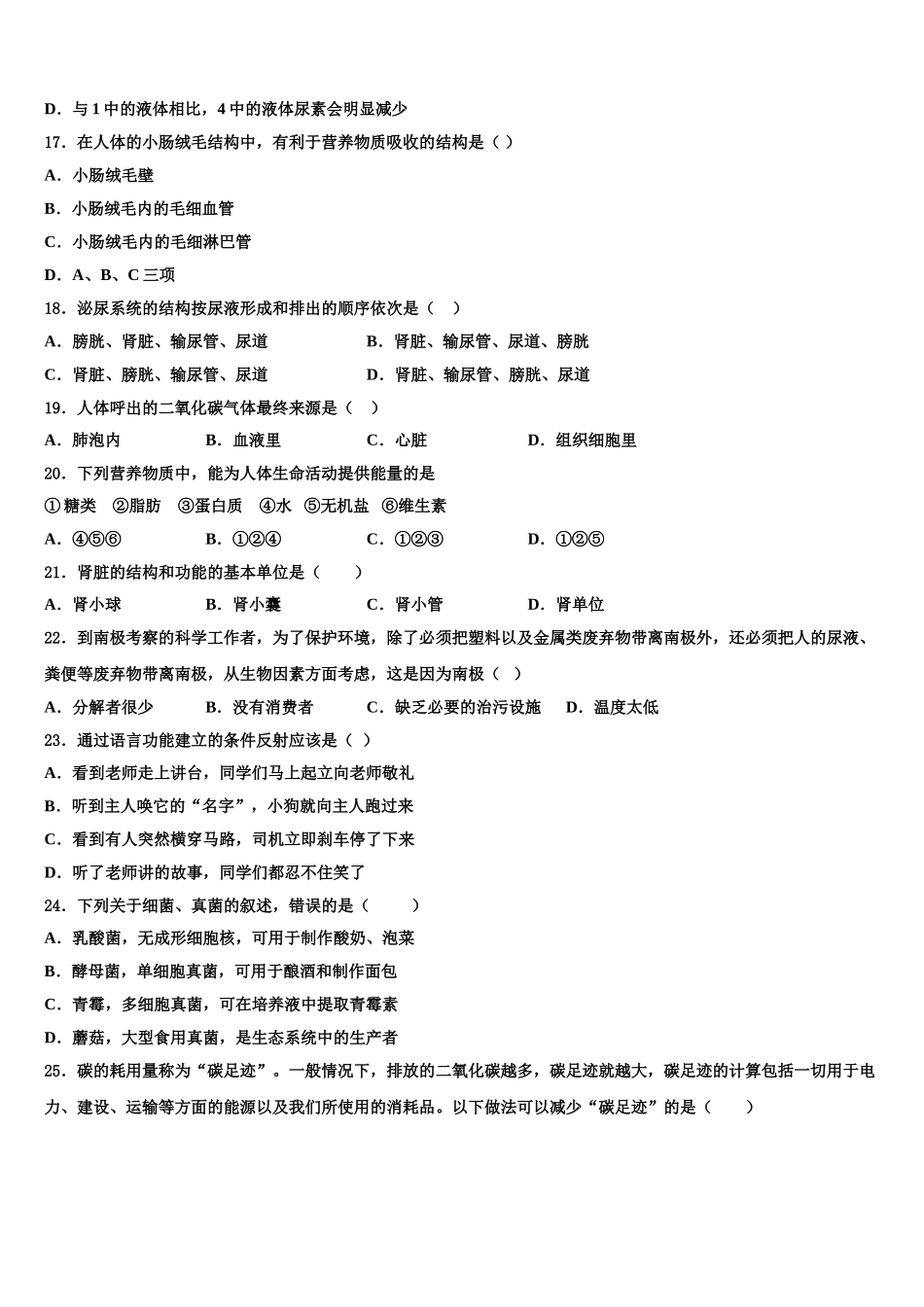 D．与 1 中的液体相比，4 中的液体尿素会明显减少

17．在人体的小肠绒毛结构中，有利于营养物质吸收的结构是（ ）

A．小肠绒毛壁

B．小肠绒毛内的毛细血管

C．小肠绒毛内的毛细淋巴管

D．A、B、C 三项

18．泌尿系统的结构按尿液形成和排出的顺序依次是（　）

A．膀胱、肾脏、输尿管、尿道　　B．肾脏、输尿管、尿道、膀胱

C．肾脏、膀胱、输尿管、尿道　　D．肾脏、输尿管、膀胱、尿道

19．人体呼出的二氧化碳气体最终来源是（　）

A．肺泡内　　B．血液里　　C．心脏　　D．组织细胞里

20．下列营养物质中，能为人体生命活动提供能量的是

①糖类　②脂肪　③蛋白质　④水　⑤无机盐　⑥维生素

A．④⑤⑥　　B．①②④　　C．①②③　　D．①②⑤

21．肾脏的结构和功能的基本单位是（　　）

A．肾小球　　B．肾小囊　　C．肾小管　　D．肾单位

22．到南极考察的科学工作者，为了保护环境，除了必须把塑料以及金属类废弃物带离南极外，还必须把人的尿液、粪便等废弃物带离南极，从生物因素方面考虑，这是因为南极（　）

A．分解者很少　　B．没有消费者　　C．缺乏必要的治污设施　　D．温度太低

23．通过语言功能建立的条件反射应该是（ ）

A．看到老师走上讲台，同学们马上起立向老师敬礼

B．听到主人唤它的“名字”，小狗就向主人跑过来

C．看到有人突然横穿马路，司机立即刹车停了下来

D．听了老师讲的故事，同学们都忍不住笑了

24．下列关于细菌、真菌的叙述，错误的是（　　）

A．乳酸菌，无成形细胞核，可用于制作酸奶、泡菜

B．酵母菌，单细胞真菌，可用于酿酒和制作面包

C．青霉，多细胞真菌，可在培养液中提取青霉素

D．蘑菇，大型食用真菌，是生态系统中的生产者

25．碳的耗用量称为“碳足迹”。一般情况下，排放的二氧化碳越多，碳足迹就越大，碳足迹的计算包括一切用于电力、建设、运输等方面的能源以及我们所使用的消耗品。以下做法可以减少“碳足迹”的是（　　）